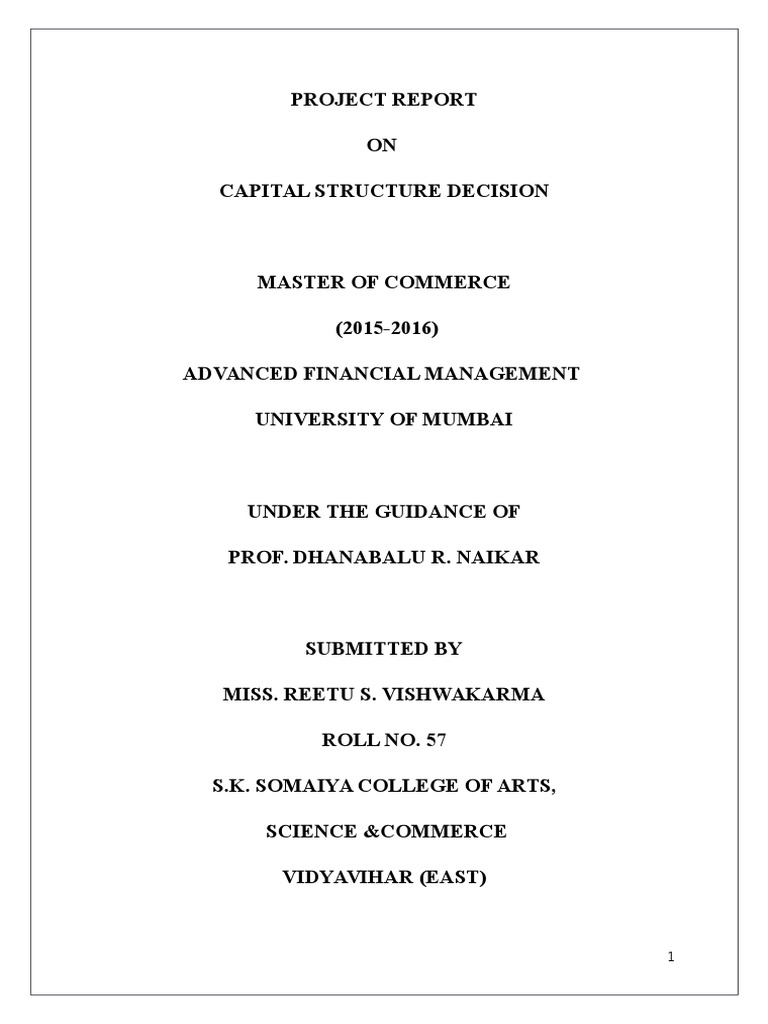 PROJECT REPORT

ON

CAPITAL STRUCTURE DECISION

MASTER OF COMMERCE

(2015-2016)

ADVANCED FINANCIAL MANAGEMENT

UNIVERSITY OF MUMBAI

UNDER THE GUIDANCE OF

PROF. DHANABALU R. NAIKAR

SUBMITTED BY

MISS. REETU S. VISHWAKARMA

ROLL NO. 57

S.K. SOMAIYA COLLEGE OF ARTS,

SCIENCE &COMMERCE

VIDYAVIHAR (EAST)

1